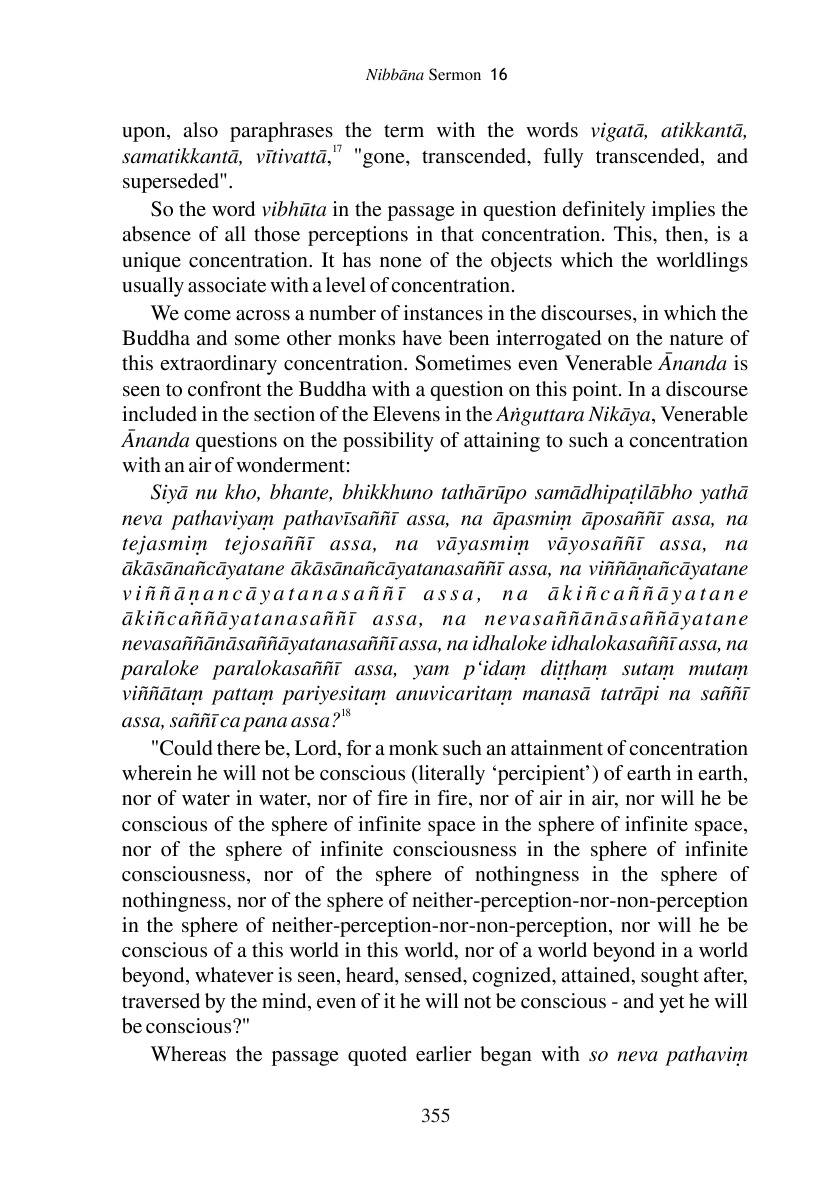 Nibbāna Sermon 16

upon, also paraphrases the term with the words vigatā, atikkantā, samatikkantā, vītivattā,$^{17}$ "gone, transcended, fully transcended, and superseded".

So the word vibhūta in the passage in question definitely implies the absence of all those perceptions in that concentration. This, then, is a unique concentration. It has none of the objects which the worldlings usually associate with a level of concentration.

We come across a number of instances in the discourses, in which the Buddha and some other monks have been interrogated on the nature of this extraordinary concentration. Sometimes even Venerable Ānanda is seen to confront the Buddha with a question on this point. In a discourse included in the section of the Elevens in the Aṅguttara Nikāya, Venerable Ānanda questions on the possibility of attaining to such a concentration with an air of wonderment:

Siyā nu kho, bhante, bhikkhuno tathārūpo samādhipaṭilābho yathā neva pathaviyaṃ pathavīsaññī assa, na āpasmiṃ āposaññī assa, na tejasmiṃ tejosaññī assa, na vāyasmiṃ vāyosaññī assa, na ākāsānañcāyatane ākāsānañcāyatanasaññī assa, na viññāṇañcāyatane viññāṇancāyatanasaññī assa, na ākiñcaññāyatane ākiñcaññāyatanasaññī assa, na nevasaññānāsaññāyatane nevasaññānāsaññāyatanasaññī assa, na idhaloke idhalokasaññī assa, na paraloke paralokasaññī assa, yam p'idaṃ diṭṭhaṃ sutaṃ mutaṃ viññātaṃ pattaṃ pariyesitaṃ anuvicaritaṃ manasā tatrāpi na saññī assa, saññī ca pana assa?$^{18}$

"Could there be, Lord, for a monk such an attainment of concentration wherein he will not be conscious (literally 'percipient') of earth in earth, nor of water in water, nor of fire in fire, nor of air in air, nor will he be conscious of the sphere of infinite space in the sphere of infinite space, nor of the sphere of infinite consciousness in the sphere of infinite consciousness, nor of the sphere of nothingness in the sphere of nothingness, nor of the sphere of neither-perception-nor-non-perception in the sphere of neither-perception-nor-non-perception, nor will he be conscious of a this world in this world, nor of a world beyond in a world beyond, whatever is seen, heard, sensed, cognized, attained, sought after, traversed by the mind, even of it he will not be conscious - and yet he will be conscious?"

Whereas the passage quoted earlier began with so neva pathaviṃ

355